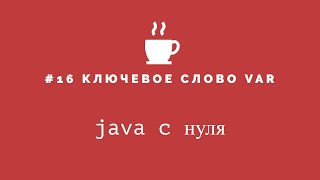 #16 КЛЮЧЕВОЕ СЛОВО VAR

java с нуля